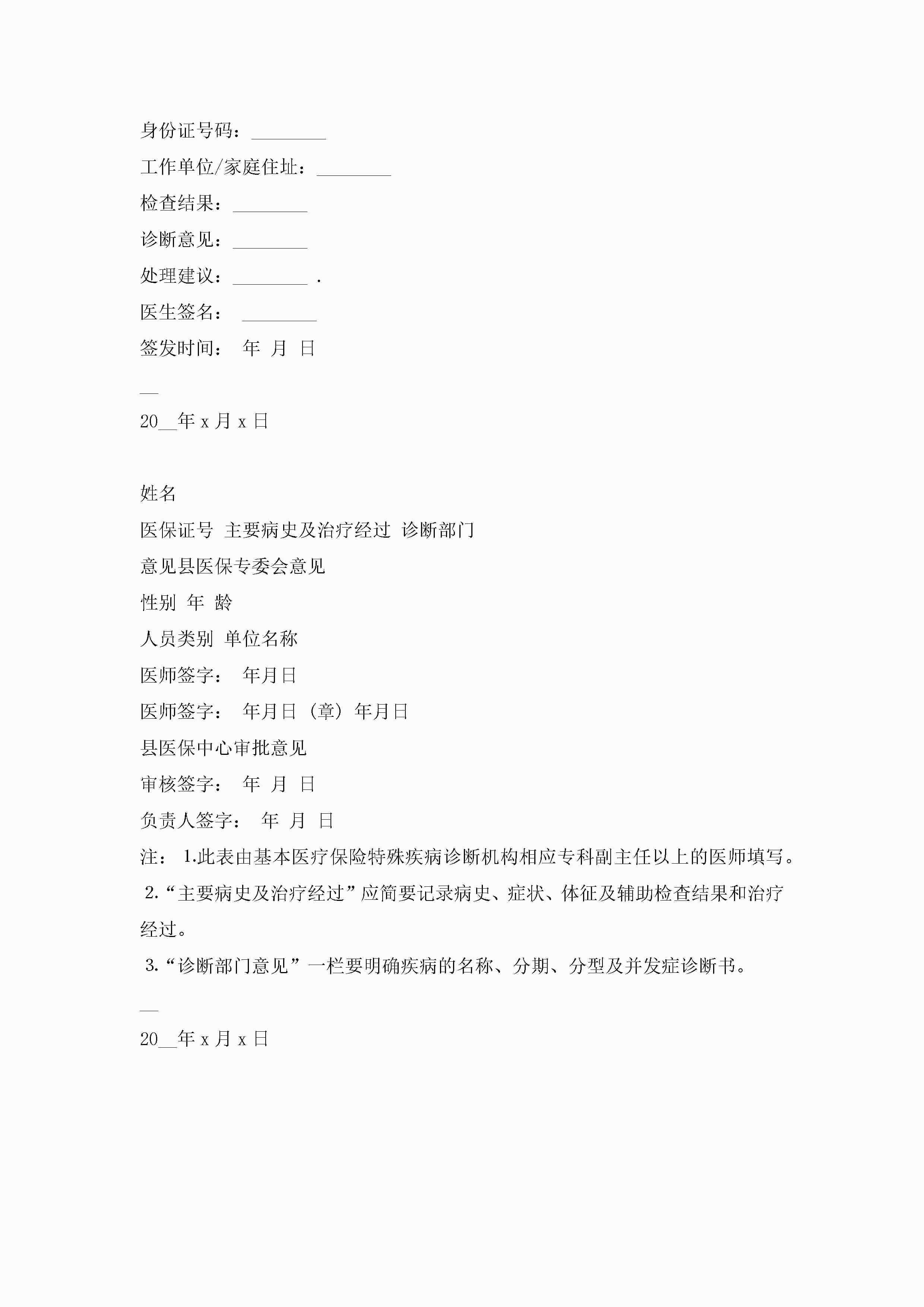 身份证号码：________

工作单位/家庭住址：________

检查结果：________

诊断意见：________

处理建议：________ .

医生签名： ________

签发时间： 年 月 日

__

20__年 x 月 x 日

姓名

医保证号 主要病史及治疗经过 诊断部门

意见县医保专委会意见

性别 年 龄

人员类别 单位名称

医师签字： 年月日

医师签字： 年月日（章）年月日

县医保中心审批意见

审核签字： 年 月 日

负责人签字： 年 月 日

注： 1.此表由基本医疗保险特殊疾病诊断机构相应专科副主任以上的医师填写。

2.“主要病史及治疗经过”应简要记录病史、症状、体征及辅助检查结果和治疗经过。

3.“诊断部门意见”一栏要明确疾病的名称、分期、分型及并发症诊断书。

__

20__年 x 月 x 日